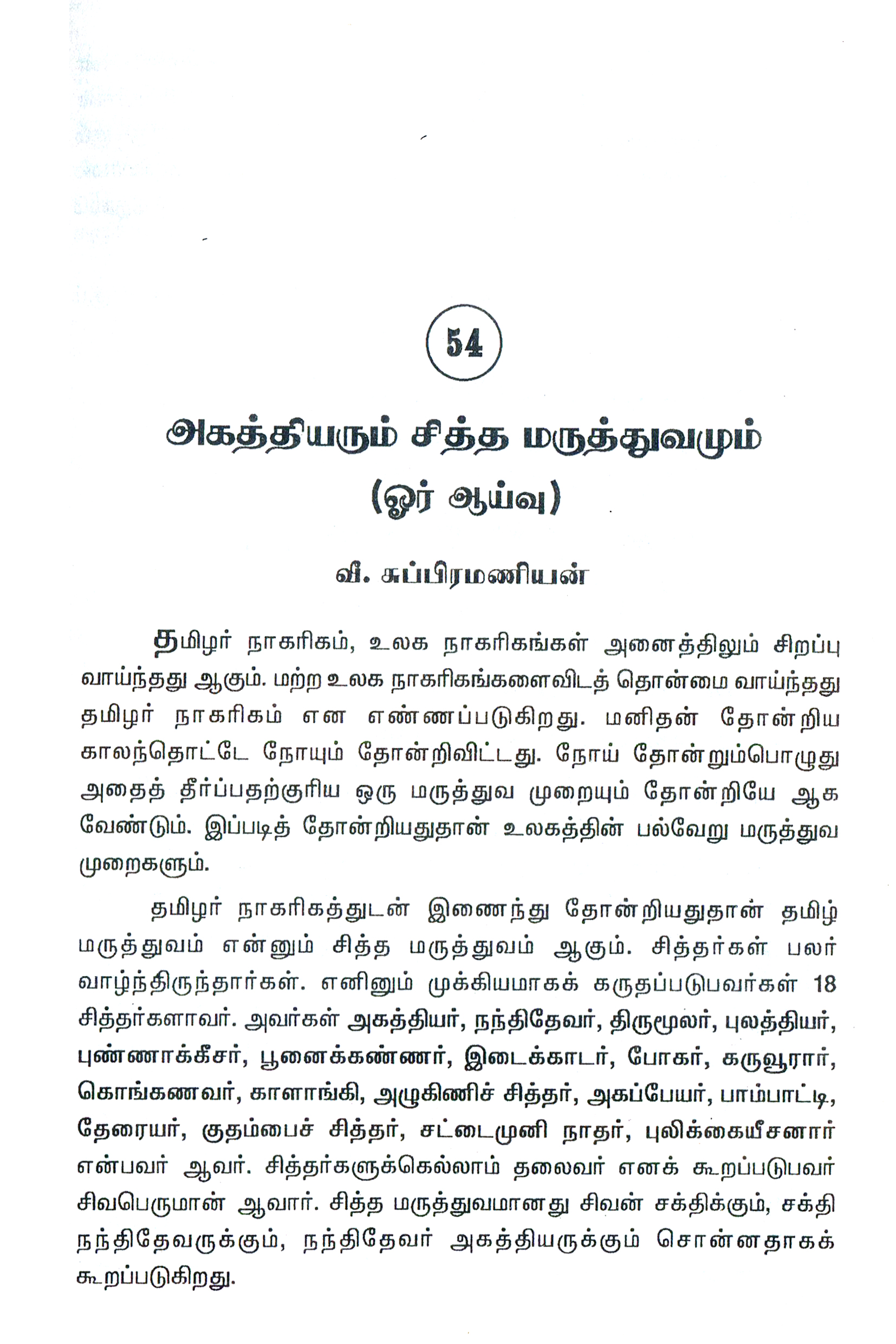 54

அகத்தியரும் சித்த மருத்துவமும் (ஓர் ஆய்வு)

வீ. சுப்பிரமணியன்

தமிழர் நாகரிகம், உலக நாகரிகங்கள் அனைத்திலும் சிறப்பு வாய்ந்தது ஆகும். மற்ற உலக நாகரிகங்களைவிடத் தொன்மை வாய்ந்தது தமிழர் நாகரிகம் என எண்ணப்படுகிறது. மனிதன் தோன்றிய காலந்தொட்டே நோயும் தோன்றிவிட்டது. நோய் தோன்றும்பொழுது அதைத் தீர்ப்பதற்குரிய ஒரு மருத்துவ முறையும் தோன்றியே ஆக வேண்டும். இப்படித் தோன்றியதுதான் உலகத்தின் பல்வேறு மருத்துவ முறைகளும்.

தமிழர் நாகரிகத்துடன் இணைந்து தோன்றியதுதான் தமிழ் மருத்துவம் என்னும் சித்த மருத்துவம் ஆகும். சித்தர்கள் பலர் வாழ்ந்திருந்தார்கள். எனினும் முக்கியமாகக் கருதப்படுபவர்கள் 18 சித்தர்களாவர். அவர்கள் அகத்தியர், நந்திதேவர், திருமூலர், புலத்தியர், புண்ணாக்கீசர், பூனைக்கண்ணர், இடைக்காடர், போகர், கருவூரார், கொங்கணவர், காளாங்கி, அழுகிணிச் சித்தர், அகப்பேயர், பாம்பாட்டி, தேரையர், குதம்பைச் சித்தர், சட்டைமுனி நாதர், புலிக்கையீசனார் என்பவர் ஆவர். சித்தர்களுக்கெல்லாம் தலைவர் எனக் கூறப்படுபவர் சிவபெருமான் ஆவார். சித்த மருத்துவமானது சிவன் சக்திக்கும், சக்தி நந்திதேவருக்கும், நந்திதேவர் அகத்தியருக்கும் சொன்னதாகக் கூறப்படுகிறது.